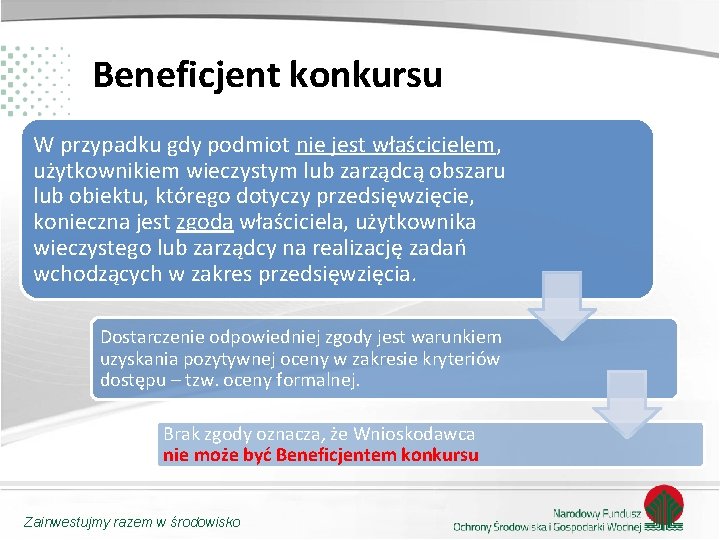 Beneficjent konkursu

W przypadku gdy podmiot nie jest właścicielem, użytkownikiem wieczystym lub zarządcą obszaru lub obiektu, którego dotyczy przedsięwzięcie, konieczna jest zgoda właściciela, użytkownika wieczystego lub zarządcy na realizację zadań wchodzących w zakres przedsięwzięcia.

Dostarczenie odpowiedniej zgody jest warunkiem uzyskania pozytywnej oceny w zakresie kryteriów dostępu – tzw. oceny formalnej.

Brak zgody oznacza, że Wnioskodawca nie może być Beneficjentem konkursu

Zainwestujmy razem w środowisko

Narodowy Fundusz Ochrony Środowiska i Gospodarki Wodnej